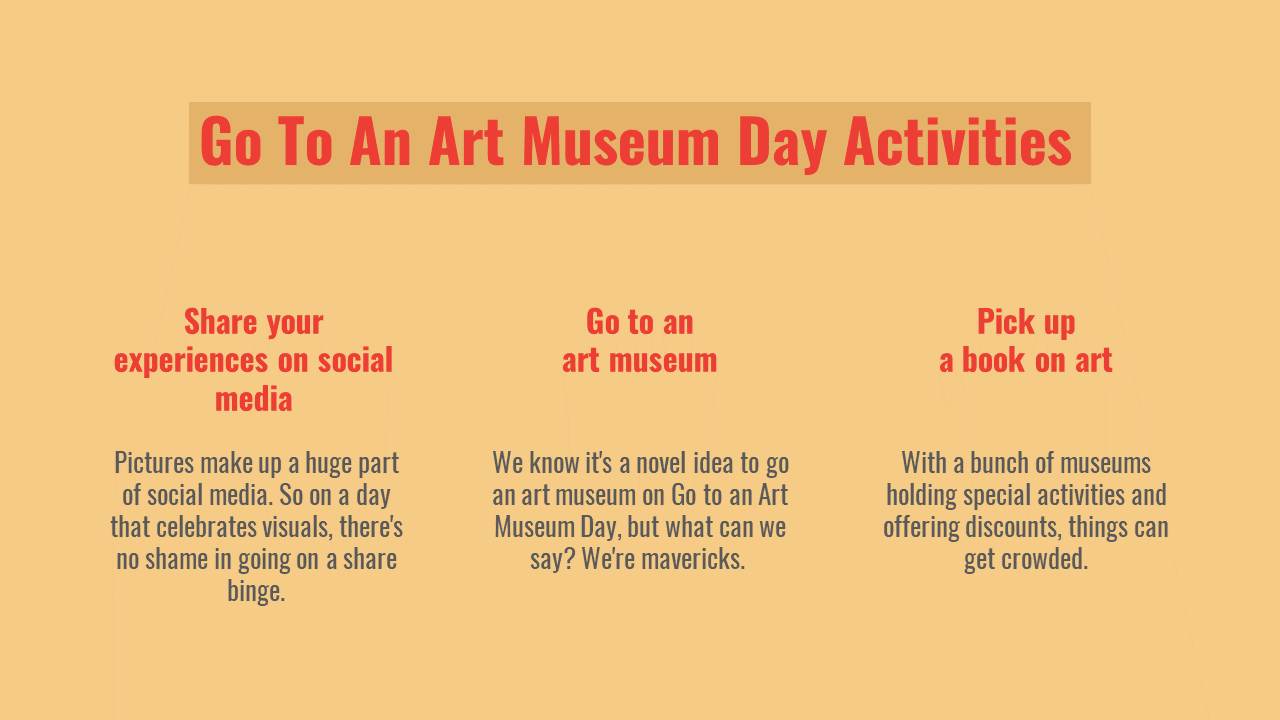 Go To An Art Museum Day Activities

Share your experiences on social media

Pictures make up a huge part of social media. So on a day that celebrates visuals, there's no shame in going on a share binge.

Go to an art museum

We know it's a novel idea to go an art museum on Go to an Art Museum Day, but what can we say? We're mavericks.

Pick up a book on art

With a bunch of museums holding special activities and offering discounts, things can get crowded.